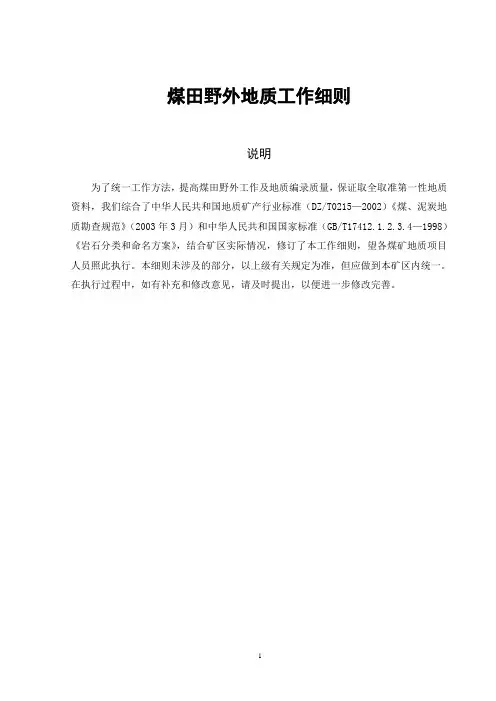 煤田野外地质工作细则

说明

为了统一工作方法，提高煤田野外工作及地质编录质量，保证取全取准第一性地质资料，我们综合了中华人民共和国地质矿产行业标准（DZ/T0215—2002）《煤、泥炭地质勘查规范》（2003年3月）和中华人民共和国国家标准（GB/T17412.1.2.3.4—1998）《岩石分类和命名方案》，结合矿区实际情况，修订了本工作细则，望各煤矿地质项目人员照此执行。本细则未涉及的部分，以上级有关规定为准，但应做到本矿区内统一。在执行过程中，如有补充和修改意见，请及时提出，以便进一步修改完善。

1